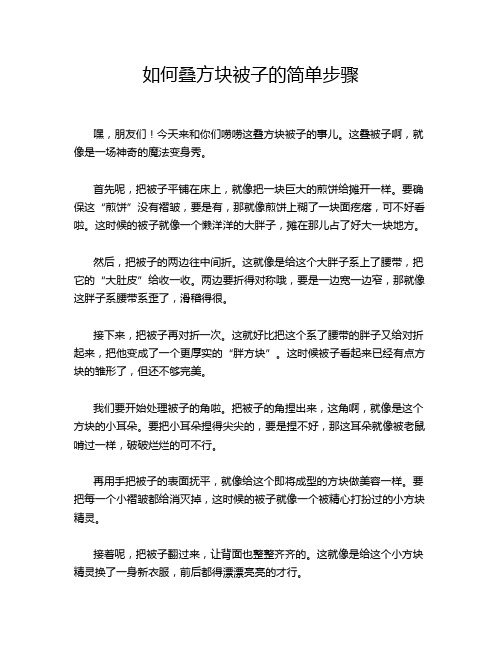 如何叠方块被子的简单步骤

嘿，朋友们！今天来和你们唠唠这叠方块被子的事儿。这叠被子啊，就像是一场神奇的魔法变身秀。

首先呢，把被子平铺在床上，就像把一块巨大的煎饼给摊开一样。要确保这“煎饼”没有褶皱，要是有，那就像煎饼上糊了一块面疙瘩，可不好看啦。这时候的被子就像一个懒洋洋的大胖子，摊在那儿占了好大一块地方。

然后，把被子的两边往中间折。这就像是给这个大胖子系上了腰带，把它的“大肚皮”给收一收。两边要折得对称哦，要是一边宽一边窄，那就像这胖子系腰带系歪了，滑稽得很。

接下来，把被子再对折一次。这就好比把这个系了腰带的胖子又给对折起来，把他变成了一个更厚实的“胖方块”。这时候被子看起来已经有点方块的雏形了，但还不够完美。

我们要开始处理被子的角啦。把被子的角捏出来，这角啊，就像是这个方块的小耳朵。要把小耳朵捏得尖尖的，要是捏不好，那这耳朵就像被老鼠啃过一样，破破烂烂的可不行。

再用手把被子的表面抚平，就像给这个即将成型的方块做美容一样。要把每一个小褶皱都给消灭掉，这时候的被子就像一个被精心打扮过的小方块精灵。

接着呢，把被子翻过来，让背面也整整齐齐的。这就像是给这个小方块精灵换了一身新衣服，前后都得漂漂亮亮的才行。